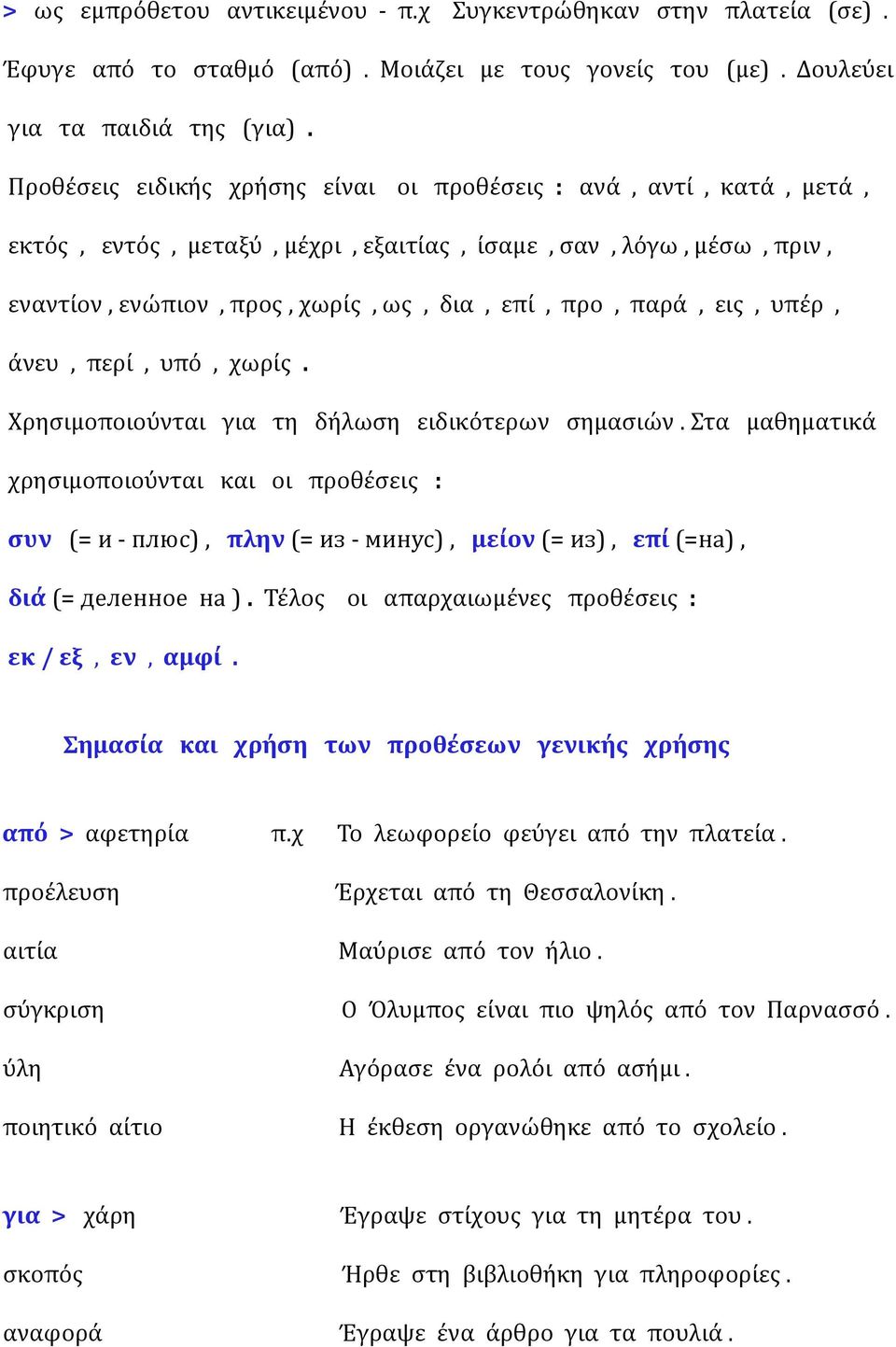 > ως εμπρόθετου αντικειμένου - π.χ Συγκεντρώθηκαν στην πλατεία (σε) . Έφυγε από το σταθμό (από) . Μοιάζει με τους γονείς του (με) . Δουλεύει για τα παιδιά της (για) .

Προθέσεις ειδικής χρήσης είναι οι προθέσεις : ανά , αντί , κατά , μετά , εκτός , εντός , μεταξύ , μέχρι , εξαιτίας , ίσαμε , σαν , λόγω , μέσω , πριν , εναντίον , ενώπιον , προς , χωρίς , ως , δια , επί , προ , παρά , εις , υπέρ , άνευ , περί , υπό , χωρίς .

Χρησιμοποιούνται για τη δήλωση ειδικότερων σημασιών . Στα μαθηματικά χρησιμοποιούνται και οι προθέσεις :

συν (= и - плюс) , πλην (= из - минус) , μείον (= из) , επί (=на) , διά (= деленное на ) . Τέλος οι απαρχαιωμένες προθέσεις :

εκ / εξ , εν , αμφί .

Σημασία και χρήση των προθέσεων γενικής χρήσης

από > αφετηρία π.χ Το λεωφορείο φεύγει από την πλατεία .

προέλευση Έρχεται από τη Θεσσαλονίκη .

αιτία Μαύρισε από τον ήλιο .

σύγκριση Ο Όλυμπος είναι πιο ψηλός από τον Παρνασσό .

ύλη Αγόρασε ένα ρολόι από ασήμι .

ποιητικό αίτιο Η έκθεση οργανώθηκε από το σχολείο .

για > χάρη Έγραψε στίχους για τη μητέρα του .

σκοπός Ήρθε στη βιβλιοθήκη για πληροφορίες .

αναφορά Έγραψε ένα άρθρο για τα πουλιά .